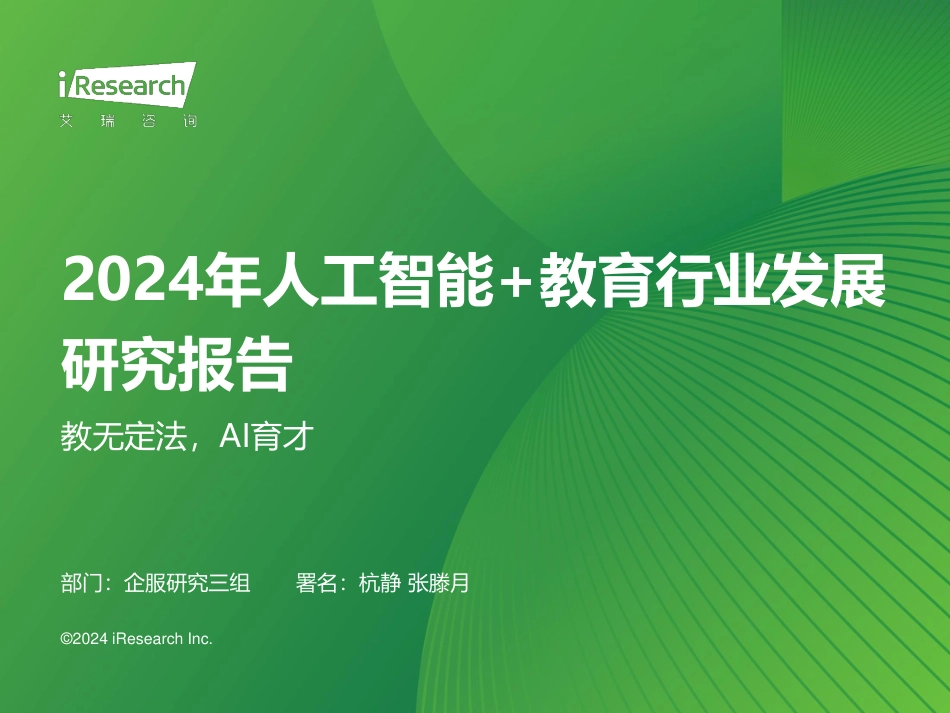 iResearch
艾 瑞 咨 询

2024年人工智能+教育行业发展研究报告

教无定法，AI育才

部门：企服研究三组 署名：杭静 张滕月

©2024 iResearch Inc.